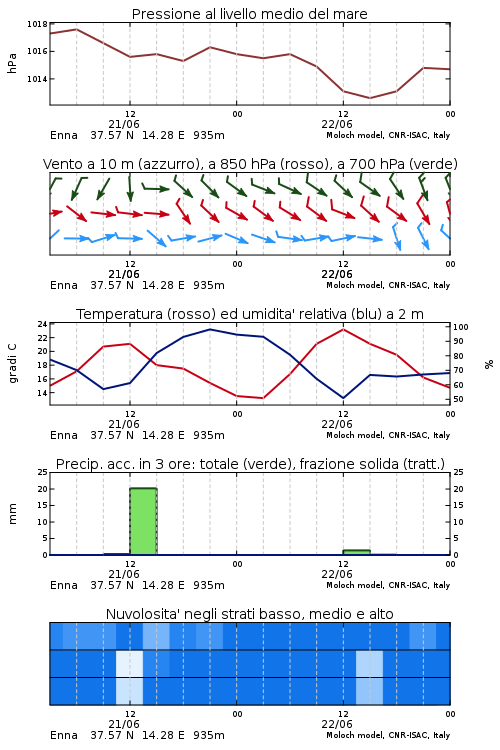 Pressione al livello medio del mare

hPa

1018
1016
1014

12
21/06
00
12
22/06
00

Enna 37.57 N 14.28 E 935m
Moloch model, CNR-ISAC, Italy

Vento a 10 m (azzurro), a 850 hPa (rosso), a 700 hPa (verde)

12
21/06
00
12
22/06
00

Enna 37.57 N 14.28 E 935m
Moloch model, CNR-ISAC, Italy

Temperatura (rosso) ed umidita' relativa (blu) a 2 m

gradi C

24
22
20
18
16
14

100
90
80
70
60
50

%

12
21/06
00
12
22/06
00

Enna 37.57 N 14.28 E 935m
Moloch model, CNR-ISAC, Italy

Precip. acc. in 3 ore: totale (verde), frazione solida (tratt.)

mm

25
20
15
10
5
0

25
20
15
10
5
0

12
21/06
00
12
22/06
00

Enna 37.57 N 14.28 E 935m
Moloch model, CNR-ISAC, Italy

Nuvolosita' negli strati basso, medio e alto

12
21/06
00
12
22/06
00

Enna 37.57 N 14.28 E 935m
Moloch model, CNR-ISAC, Italy